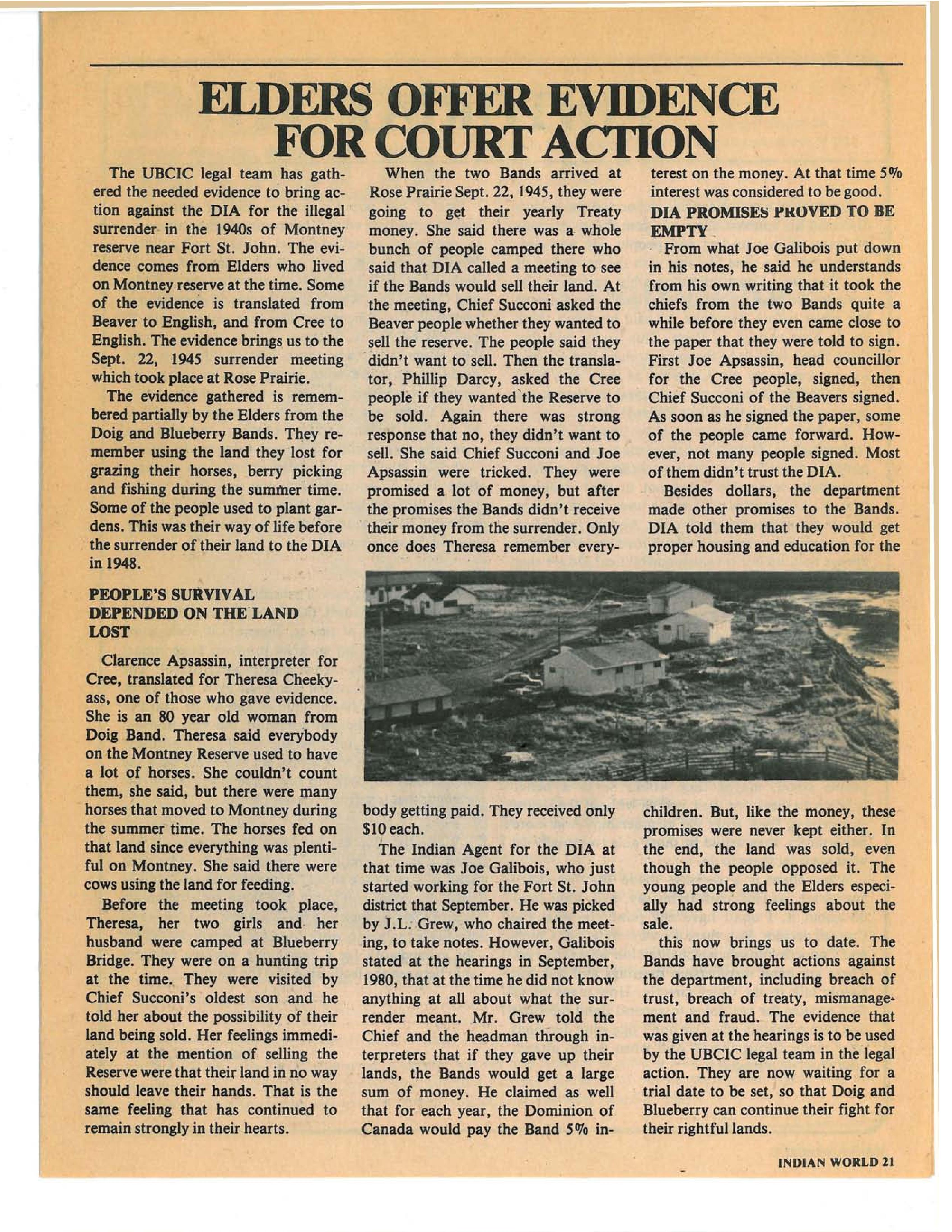 ELDERS OFFER EVIDENCE FOR COURT ACTION

The UBCIC legal team has gathered the needed evidence to bring action against the DIA for the illegal surrender in the 1940s of Montney reserve near Fort St. John. The evidence comes from Elders who lived on Montney reserve at the time. Some of the evidence is translated from Beaver to English, and from Cree to English. The evidence brings us to the Sept. 22, 1945 surrender meeting which took place at Rose Prairie.

The evidence gathered is remembered partially by the Elders from the Doig and Blueberry Bands. They remember using the land they lost for grazing their horses, berry picking and fishing during the summer time. Some of the people used to plant gardens. This was their way of life before the surrender of their land to the DIA in 1948.

PEOPLE'S SURVIVAL DEPENDED ON THE LAND LOST

Clarence Apsassin, interpreter for Cree, translated for Theresa Cheekyass, one of those who gave evidence. She is an 80 year old woman from Doig Band. Theresa said everybody on the Montney Reserve used to have a lot of horses. She couldn't count them, she said, but there were many horses that moved to Montney during the summer time. The horses fed on that land since everything was plentiful on Montney. She said there were cows using the land for feeding.

Before the meeting took place, Theresa, her two girls and her husband were camped at Blueberry Bridge. They were on a hunting trip at the time. They were visited by Chief Succoni's oldest son and he told her about the possibility of their land being sold. Her feelings immediately at the mention of selling the Reserve were that their land in no way should leave their hands. That is the same feeling that has continued to remain strongly in their hearts.

When the two Bands arrived at Rose Prairie Sept. 22, 1945, they were going to get their yearly Treaty money. She said there was a whole bunch of people camped there who said that DIA called a meeting to see if the Bands would sell their land. At the meeting, Chief Succoni asked the Beaver people whether they wanted to sell the reserve. The people said they didn't want to sell. Then the translator, Phillip Darcy, asked the Cree people if they wanted the Reserve to be sold. Again there was strong response that no, they didn't want to sell. She said Chief Succoni and Joe Apsassin were tricked. They were promised a lot of money, but after the promises the Bands didn't receive their money from the surrender. Only once does Theresa remember everybody getting paid. They received only $10 each.

The Indian Agent for the DIA at that time was Joe Galibois, who just started working for the Fort St. John district that September. He was picked by J.L. Grew, who chaired the meeting, to take notes. However, Galibois stated at the hearings in September, 1980, that at the time he did not know anything at all about what the surrender meant. Mr. Grew told the Chief and the headman through interpreters that if they gave up their lands, the Bands would get a large sum of money. He claimed as well that for each year, the Dominion of Canada would pay the Band 5% interest on the money. At that time 5% interest was considered to be good.

DIA PROMISES PROVED TO BE EMPTY

From what Joe Galibois put down in his notes, he said he understands from his own writing that it took the chiefs from the two Bands quite a while before they even came close to the paper that they were told to sign. First Joe Apsassin, head councillor for the Cree people, signed, then Chief Succoni of the Beavers signed. As soon as he signed the paper, some of the people came forward. However, not many people signed. Most of them didn't trust the DIA.

Besides dollars, the department made other promises to the Bands. DIA told them that they would get proper housing and education for the children. But, like the money, these promises were never kept either. In the end, the land was sold, even though the people opposed it. The young people and the Elders especially had strong feelings about the sale.

this now brings us to date. The Bands have brought actions against the department, including breach of trust, breach of treaty, mismanagement and fraud. The evidence that was given at the hearings is to be used by the UBCIC legal team in the legal action. They are now waiting for a trial date to be set, so that Doig and Blueberry can continue their fight for their rightful lands.

INDIAN WORLD 21